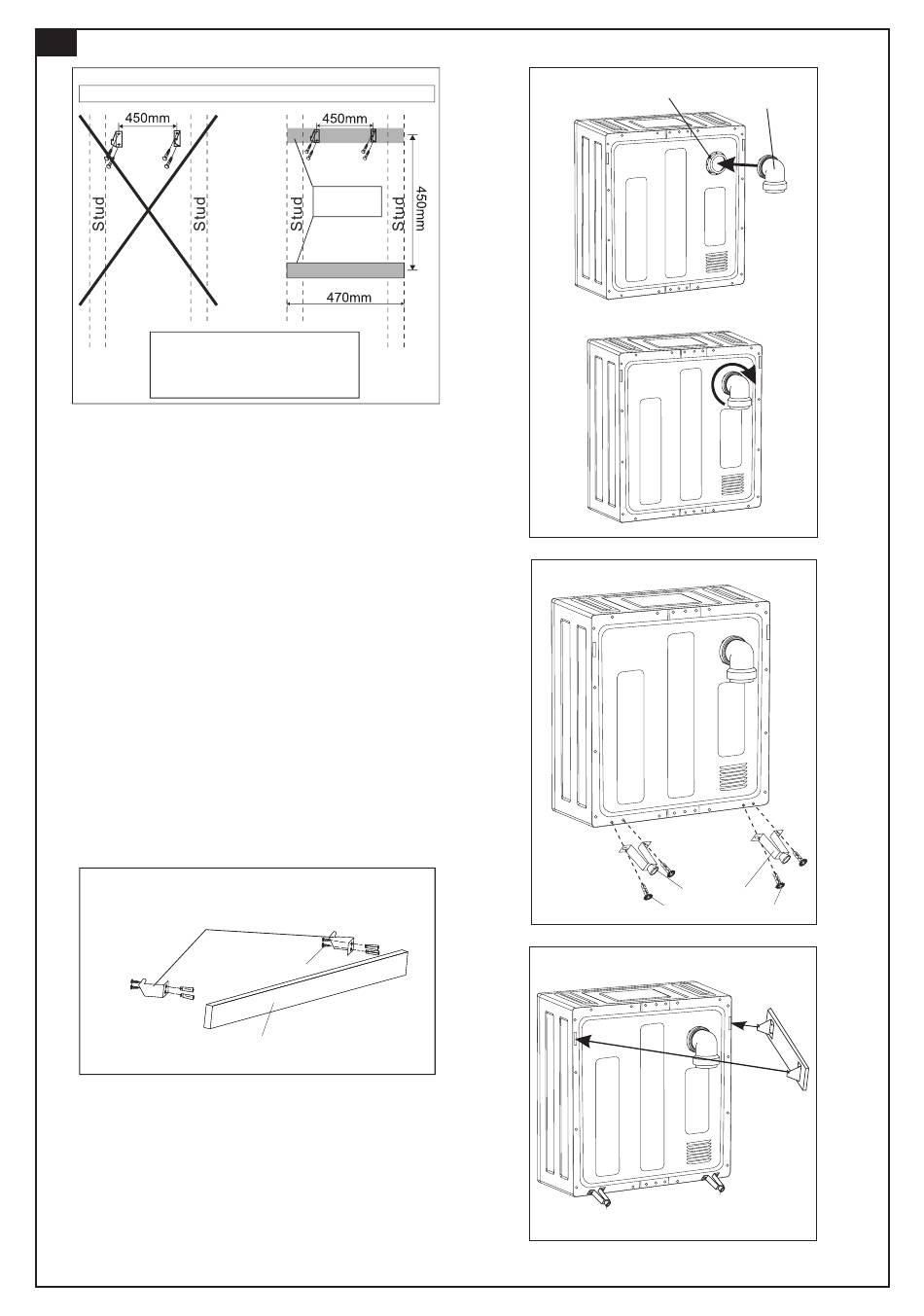 450mm

Stud

Stud

450mm

Stud

Stud

450mm

470mm